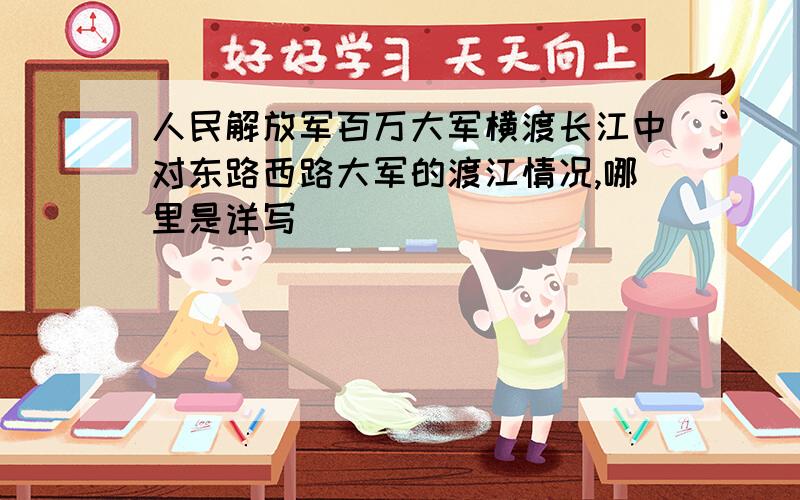 好好学习 天天向上

人民解放军百万大军横渡长江中对东路西路大军的渡江情况,哪里是详写